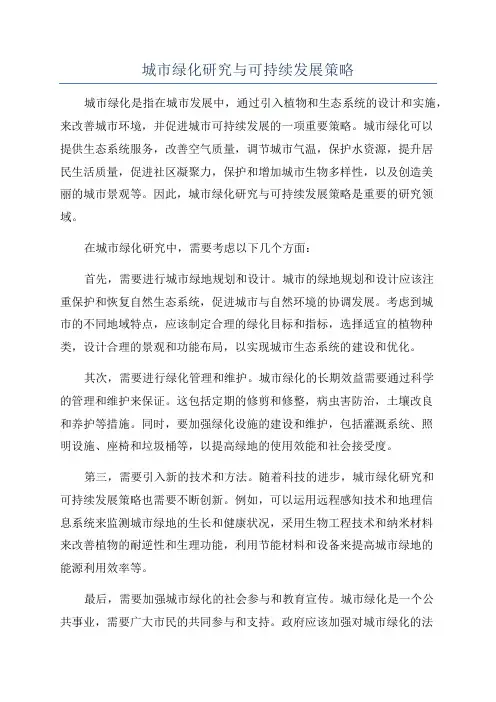 城市绿化研究与可持续发展策略

城市绿化是指在城市发展中，通过引入植物和生态系统的设计和实施，来改善城市环境，并促进城市可持续发展的一项重要策略。城市绿化可以提供生态系统服务，改善空气质量，调节城市气温，保护水资源，提升居民生活质量，促进社区凝聚力，保护和增加城市生物多样性，以及创造美丽的城市景观等。因此，城市绿化研究与可持续发展策略是重要的研究领域。

在城市绿化研究中，需要考虑以下几个方面：

首先，需要进行城市绿地规划和设计。城市的绿地规划和设计应该注重保护和恢复自然生态系统，促进城市与自然环境的协调发展。考虑到城市的不同地域特点，应该制定合理的绿化目标和指标，选择适宜的植物种类，设计合理的景观和功能布局，以实现城市生态系统的建设和优化。

其次，需要进行绿化管理和维护。城市绿化的长期效益需要通过科学的管理和维护来保证。这包括定期的修剪和修整，病虫害防治，土壤改良和养护等措施。同时，要加强绿化设施的建设和维护，包括灌溉系统、照明设施、座椅和垃圾桶等，以提高绿地的使用效能和社会接受度。

第三，需要引入新的技术和方法。随着科技的进步，城市绿化研究和可持续发展策略也需要不断创新。例如，可以运用远程感知技术和地理信息系统来监测城市绿地的生长和健康状况，采用生物工程技术和纳米材料来改善植物的耐逆性和生理功能，利用节能材料和设备来提高城市绿地的能源利用效率等。

最后，需要加强城市绿化的社会参与和教育宣传。城市绿化是一个公共事业，需要广大市民的共同参与和支持。政府应该加强对城市绿化的法